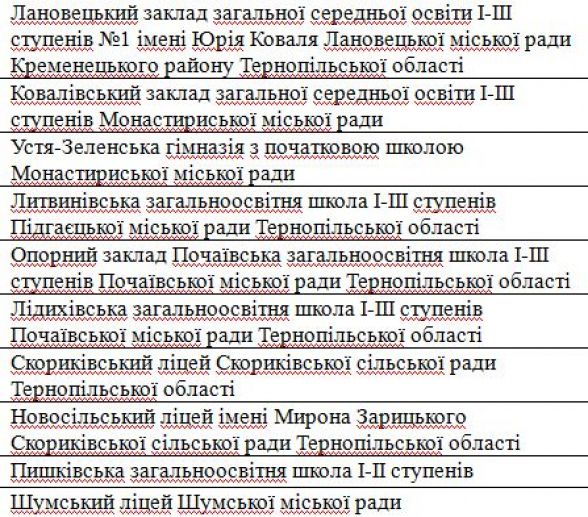 | Лановецький заклад загальної середньої освіти І-ІІІ ступенів №1 імені Юрія Коваля Лановецької міської ради Кременецького району Тернопільської області |
|---|
| Ковалівський заклад загальної середньої освіти І-ІІІ ступенів Монастириської міської ради |
| Устя-Зеленська гімназія з початковою школою Монастириської міської ради |
| Литвинівська загальноосвітня школа І-ІІІ ступенів Підгаєцької міської ради Тернопільської області |
| Опорний заклад Почаївська загальноосвітня школа І-ІІІ ступенів Почаївської міської ради Тернопільської області |
| Лідихівська загальноосвітня школа І-ІІІ ступенів Почаївської міської ради Тернопільської області |
| Скориківський ліцей Скориківської сільської ради Тернопільської області |
| Новосільський ліцей імені Мирона Зарицького Скориківської сільської ради Тернопільської області |
| Пишківська загальноосвітня школа І-ІІ ступенів |
| Шумський ліцей Шумської міської ради |